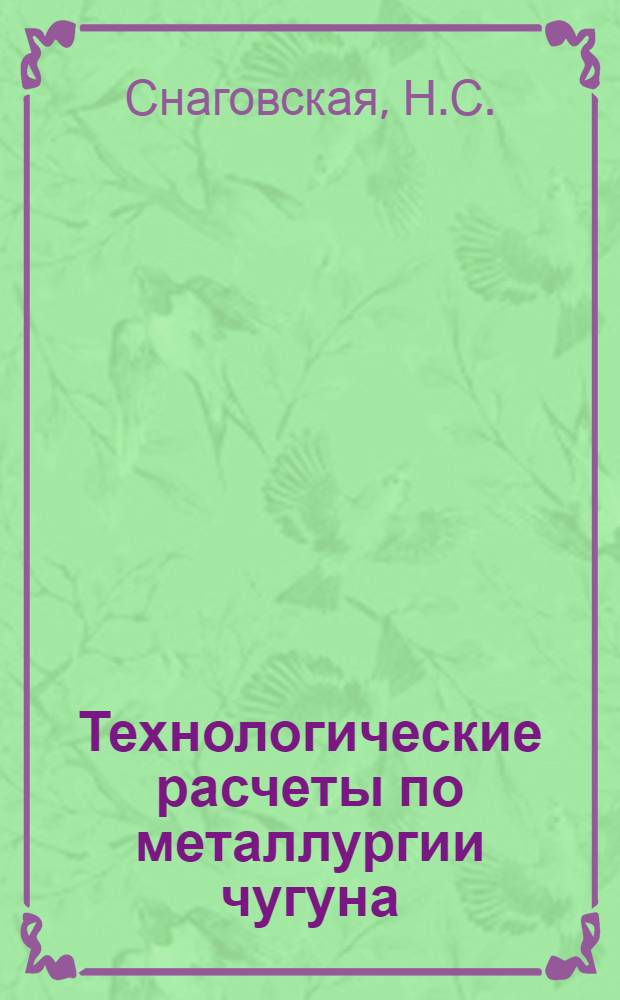 Снаговская, Н.С.

Технологические расчеты по металлургии чугуна